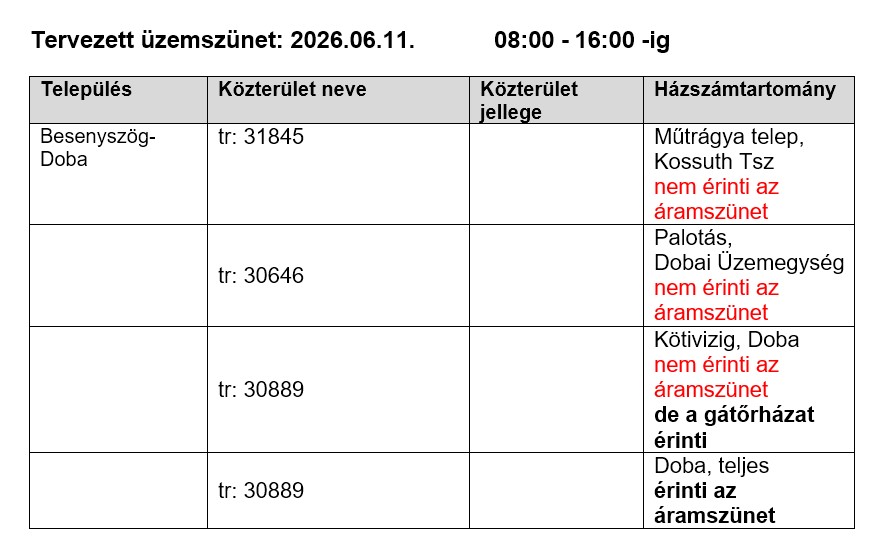 Tervezett üzemszünet: 2026.06.11. 08:00 - 16:00 -ig

| Település | Közterület neve | Közterület jellege | Házszámtartomány |
|---|---|---|---|
| Besenyszög-Doba | tr: 31845 | | Műtrágya telep, Kossuth Tsz nem érinti az áramszünet |
| | tr: 30646 | | Palotás, Dobai Üzemegység nem érinti az áramszünet |
| | tr: 30889 | | Kötivizig, Doba nem érinti az áramszünet de a gátőrházat érinti |
| | tr: 30889 | | Doba, teljes érinti az áramszünet |